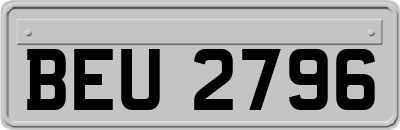 BEU 2796